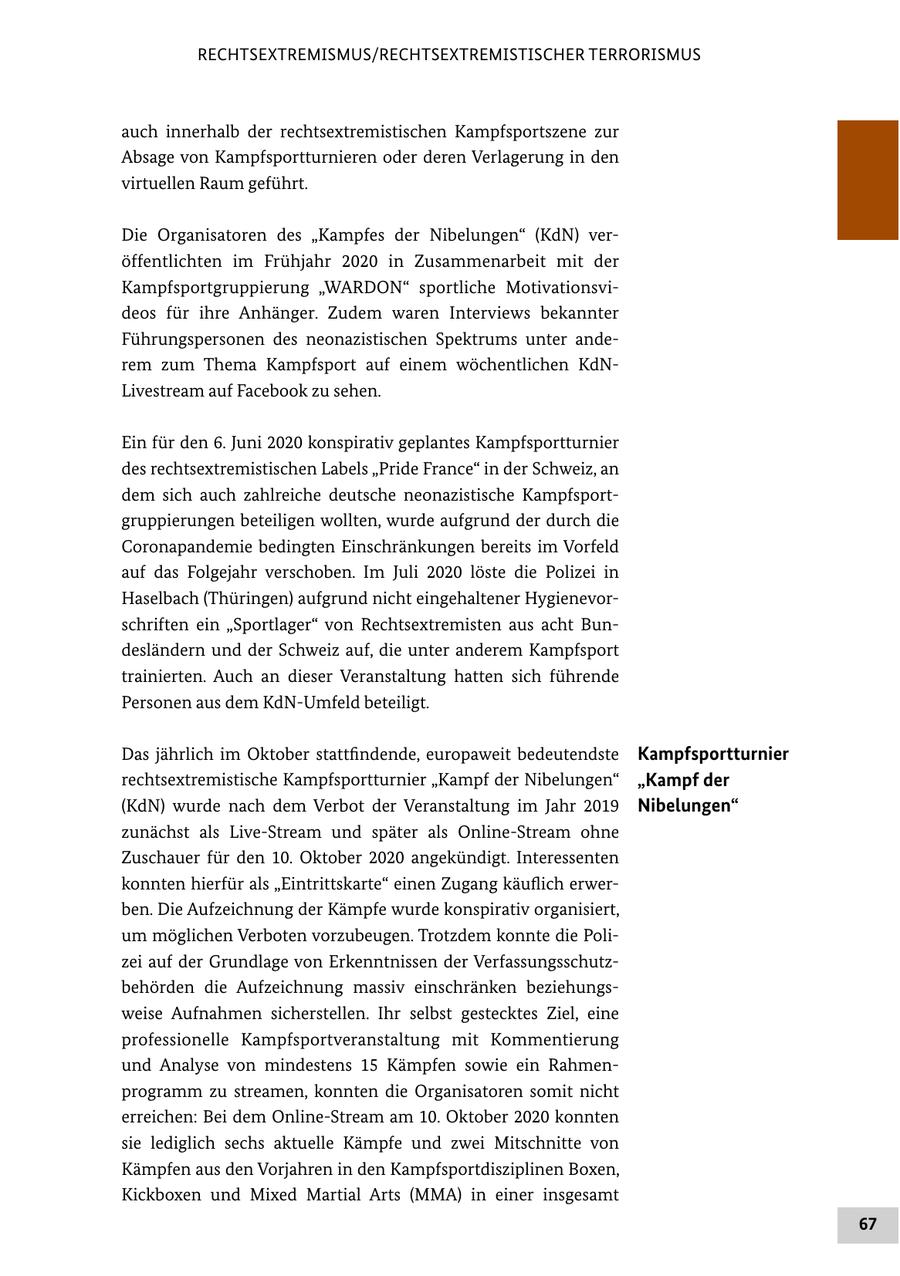 RECHTSEXTREMISMUS/RECHTSEXTREMISTISCHER TERRORISMUS

auch innerhalb der rechtsextremistischen Kampfsportszene zur Absage von Kampfsportturnieren oder deren Verlagerung in den virtuellen Raum geführt.

Die Organisatoren des „Kampfes der Nibelungen“ (KdN) veröffentlichten im Frühjahr 2020 in Zusammenarbeit mit der Kampfsportgruppierung „WARDON“ sportliche Motivationsvideos für ihre Anhänger. Zudem waren Interviews bekannter Führungspersonen des neonazistischen Spektrums unter anderem zum Thema Kampfsport auf einem wöchentlichen KdN-Livestream auf Facebook zu sehen.

Ein für den 6. Juni 2020 konspirativ geplantes Kampfsportturnier des rechtsextremistischen Labels „Pride France“ in der Schweiz, an dem sich auch zahlreiche deutsche neonazistische Kampfsportgruppierungen beteiligen wollten, wurde aufgrund der durch die Coronapandemie bedingten Einschränkungen bereits im Vorfeld auf das Folgejahr verschoben. Im Juli 2020 löste die Polizei in Haselbach (Thüringen) aufgrund nicht eingehaltener Hygienevorschriften ein „Sportlager“ von Rechtsextremisten aus acht Bundesländern und der Schweiz auf, die unter anderem Kampfsport trainierten. Auch an dieser Veranstaltung hatten sich führende Personen aus dem KdN-Umfeld beteiligt.

Kampfsportturnier „Kampf der Nibelungen“

Das jährlich im Oktober stattfindende, europaweit bedeutendste rechtsextremistische Kampfsportturnier „Kampf der Nibelungen“ (KdN) wurde nach dem Verbot der Veranstaltung im Jahr 2019 zunächst als Live-Stream und später als Online-Stream ohne Zuschauer für den 10. Oktober 2020 angekündigt. Interessenten konnten hierfür als „Eintrittskarte“ einen Zugang käuflich erwerben. Die Aufzeichnung der Kämpfe wurde konspirativ organisiert, um möglichen Verboten vorzubeugen. Trotzdem konnte die Polizei auf der Grundlage von Erkenntnissen der Verfassungsschutzbehörden die Aufzeichnung massiv einschränken beziehungsweise Aufnahmen sicherstellen. Ihr selbst gestecktes Ziel, eine professionelle Kampfsportveranstaltung mit Kommentierung und Analyse von mindestens 15 Kämpfen sowie ein Rahmenprogramm zu streamen, konnten die Organisatoren somit nicht erreichen: Bei dem Online-Stream am 10. Oktober 2020 konnten sie lediglich sechs aktuelle Kämpfe und zwei Mitschnitte von Kämpfen aus den Vorjahren in den Kampfsportdisziplinen Boxen, Kickboxen und Mixed Martial Arts (MMA) in einer insgesamt

67